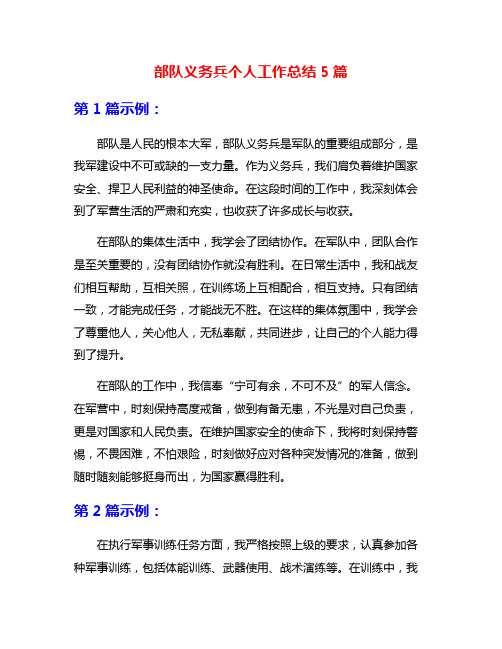 部队义务兵个人工作总结 5 篇

第 1 篇示例：

部队是人民的根本大军，部队义务兵是军队的重要组成部分，是我军建设中不可或缺的一支力量。作为义务兵，我们肩负着维护国家安全、捍卫人民利益的神圣使命。在这段时间的工作中，我深刻体会到了军营生活的严肃和充实，也收获了许多成长与收获。

在部队的集体生活中，我学会了团结协作。在军队中，团队合作是至关重要的，没有团结协作就没有胜利。在日常生活中，我和战友们相互帮助，互相关照，在训练场上互相配合，相互支持。只有团结一致，才能完成任务，才能战无不胜。在这样的集体氛围中，我学会了尊重他人，关心他人，无私奉献，共同进步，让自己的个人能力得到了提升。

在部队的工作中，我信奉“宁可有余，不可不及”的军人信念。在军营中，时刻保持高度戒备，做到有备无患，不光是对自己负责，更是对国家和人民负责。在维护国家安全的使命下，我将时刻保持警惕，不畏困难，不怕艰险，时刻做好应对各种突发情况的准备，做到随时随刻能够挺身而出，为国家赢得胜利。

第 2 篇示例：

在执行军事训练任务方面，我严格按照上级的要求，认真参加各种军事训练，包括体能训练、武器使用、战术演练等。在训练中，我